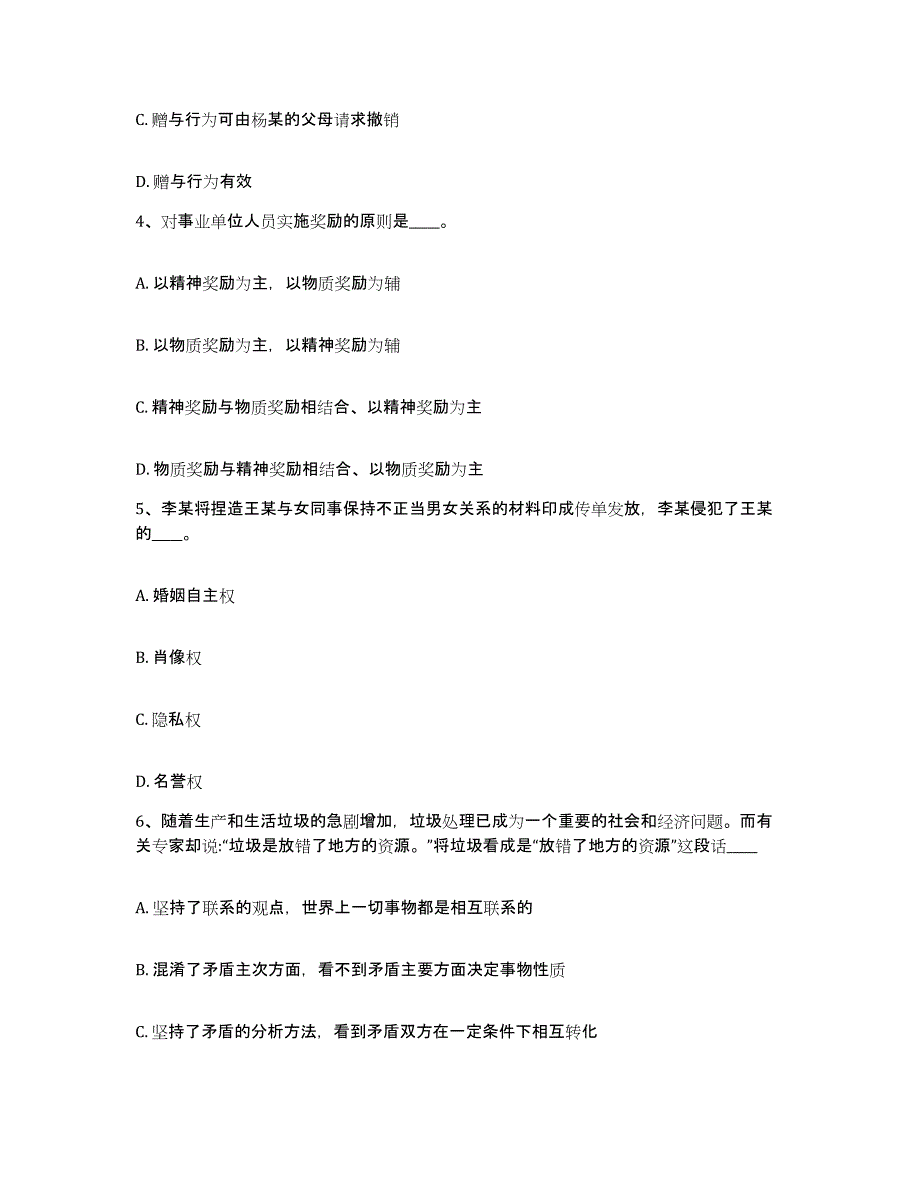 C. 赠与行为可由杨某的父母请求撤销

D. 赠与行为有效

4、对事业单位人员实施奖励的原则是____。

A. 以精神奖励为主，以物质奖励为辅

B. 以物质奖励为主，以精神奖励为辅

C. 精神奖励与物质奖励相结合、以精神奖励为主

D. 物质奖励与精神奖励相结合、以物质奖励为主

5、李某将捏造王某与女同事保持不正当男女关系的材料印成传单发放，李某侵犯了王某的____。

A. 婚姻自主权

B. 肖像权

C. 隐私权

D. 名誉权

6、随着生产和生活垃圾的急剧增加，垃圾处理已成为一个重要的社会和经济问题。而有关专家却说:“垃圾是放错了地方的资源。”将垃圾看成是“放错了地方的资源”这段话____

A. 坚持了联系的观点，世界上一切事物都是相互联系的

B. 混淆了矛盾主次方面，看不到矛盾主要方面决定事物性质

C. 坚持了矛盾的分析方法，看到矛盾双方在一定条件下相互转化